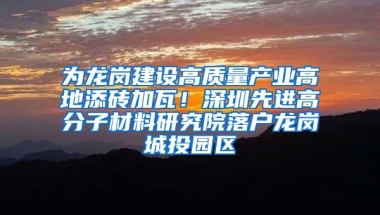 为龙岗建设高质量产业高地添砖加瓦！深圳先进高分子材料研究院落户龙岗城投园区